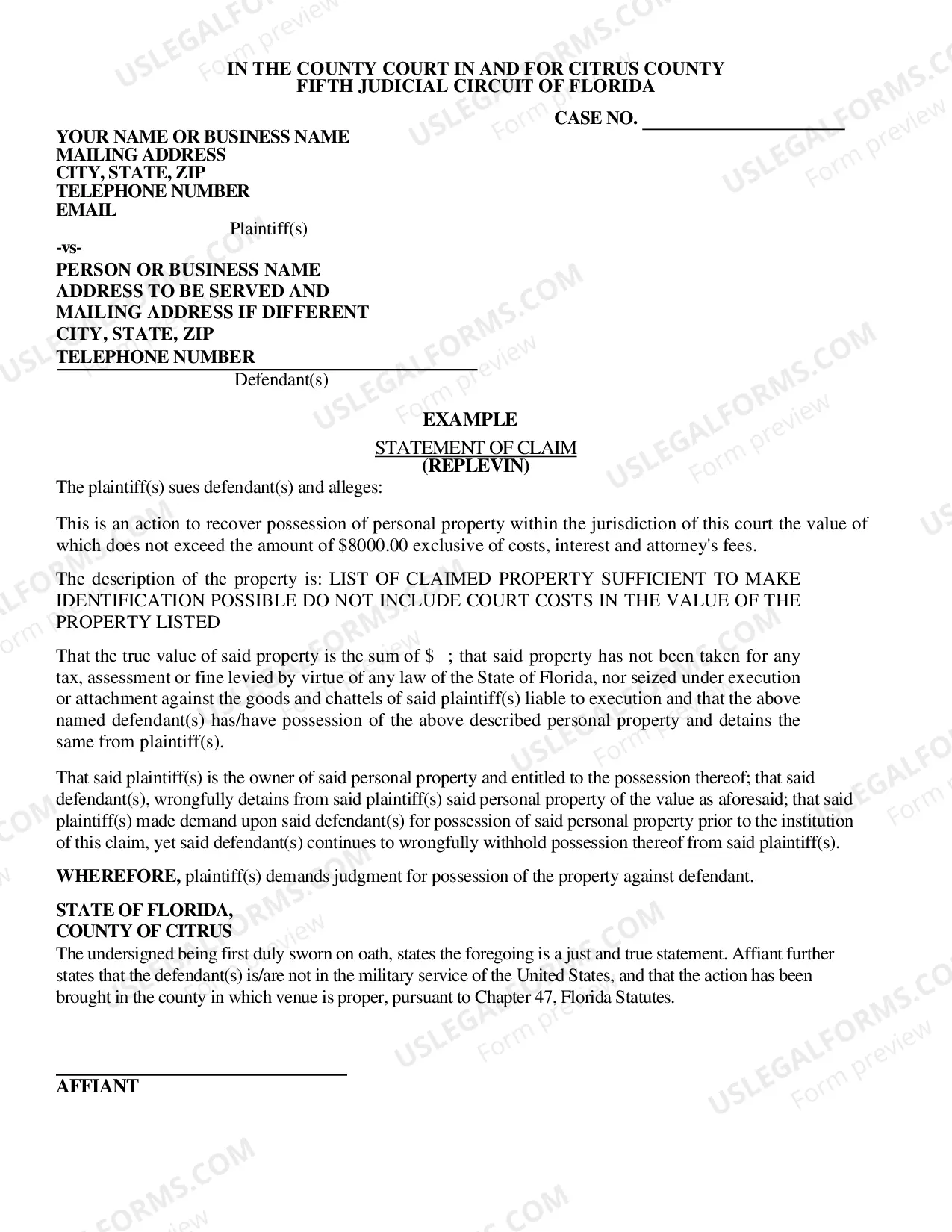 IN THE COUNTY COURT IN AND FOR CITRUS COUNTY
FIFTH JUDICIAL CIRCUIT OF FLORIDA

CASE NO. ____

YOUR NAME OR BUSINESS NAME
MAILING ADDRESS
CITY, STATE, ZIP
TELEPHONE NUMBER
EMAIL
Plaintiff(s)
-vs-
PERSON OR BUSINESS NAME
ADDRESS TO BE SERVED AND
MAILING ADDRESS IF DIFFERENT
CITY, STATE, ZIP
TELEPHONE NUMBER
Defendant(s)

EXAMPLE

STATEMENT OF CLAIM
(REPLEVIN)

The plaintiff(s) sues defendant(s) and alleges:

This is an action to recover possession of personal property within the jurisdiction of this court the value of which does not exceed the amount of $8000.00 exclusive of costs, interest and attorney's fees.

The description of the property is: LIST OF CLAIMED PROPERTY SUFFICIENT TO MAKE IDENTIFICATION POSSIBLE DO NOT INCLUDE COURT COSTS IN THE VALUE OF THE PROPERTY LISTED

That the true value of said property is the sum of $ ; that said property has not been taken for any tax, assessment or fine levied by virtue of any law of the State of Florida, nor seized under execution or attachment against the goods and chattels of said plaintiff(s) liable to execution and that the above named defendant(s) has/have possession of the above described personal property and detains the same from plaintiff(s).

That said plaintiff(s) is the owner of said personal property and entitled to the possession thereof; that said defendant(s), wrongfully detains from said plaintiff(s) said personal property of the value as aforesaid; that said plaintiff(s) made demand upon said defendant(s) for possession of said personal property prior to the institution of this claim, yet said defendant(s) continues to wrongfully withhold possession thereof from said plaintiff(s).

WHEREFORE, plaintiff(s) demands judgment for possession of the property against defendant.

STATE OF FLORIDA,
COUNTY OF CITRUS
The undersigned being first duly sworn on oath, states the foregoing is a just and true statement. Affiant further states that the defendant(s) is/are not in the military service of the United States, and that the action has been brought in the county in which venue is proper, pursuant to Chapter 47, Florida Statutes.

____
AFFIANT

USLEGALFORMS.COM Form preview